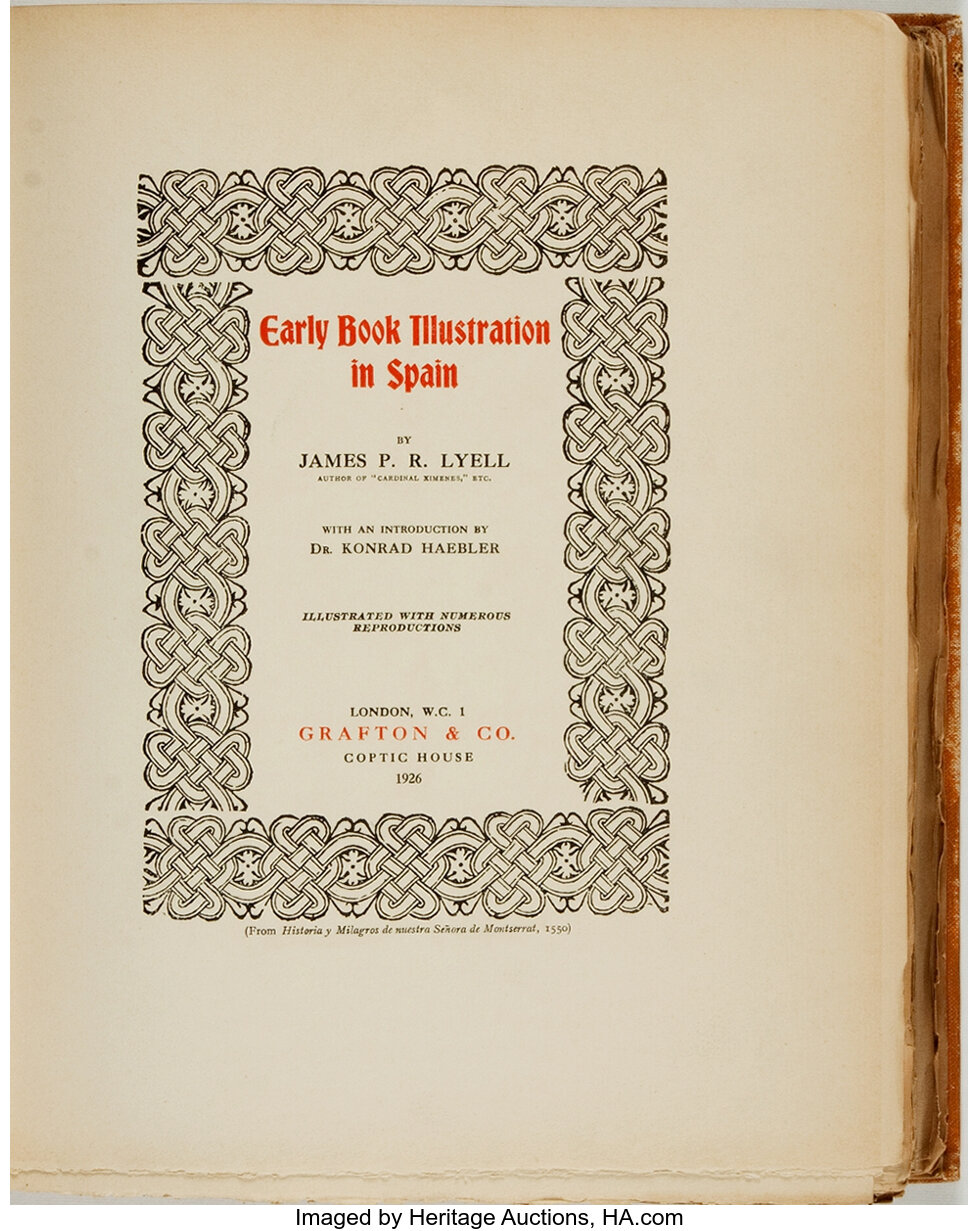 Early Book Illustration in Spain

BY
JAMES P. R. LYELL
AUTHOR OF "CARDINAL XIMENES," ETC.

WITH AN INTRODUCTION BY
DR. KONRAD HAEBLER

ILLUSTRATED WITH NUMEROUS REPRODUCTIONS

LONDON, W.C. 1
GRAFTON & CO.
COPTIC HOUSE
1926

(From Historia y Milagros de nuestra Señora de Montserrat, 1550)

Imaged by Heritage Auctions, HA.com